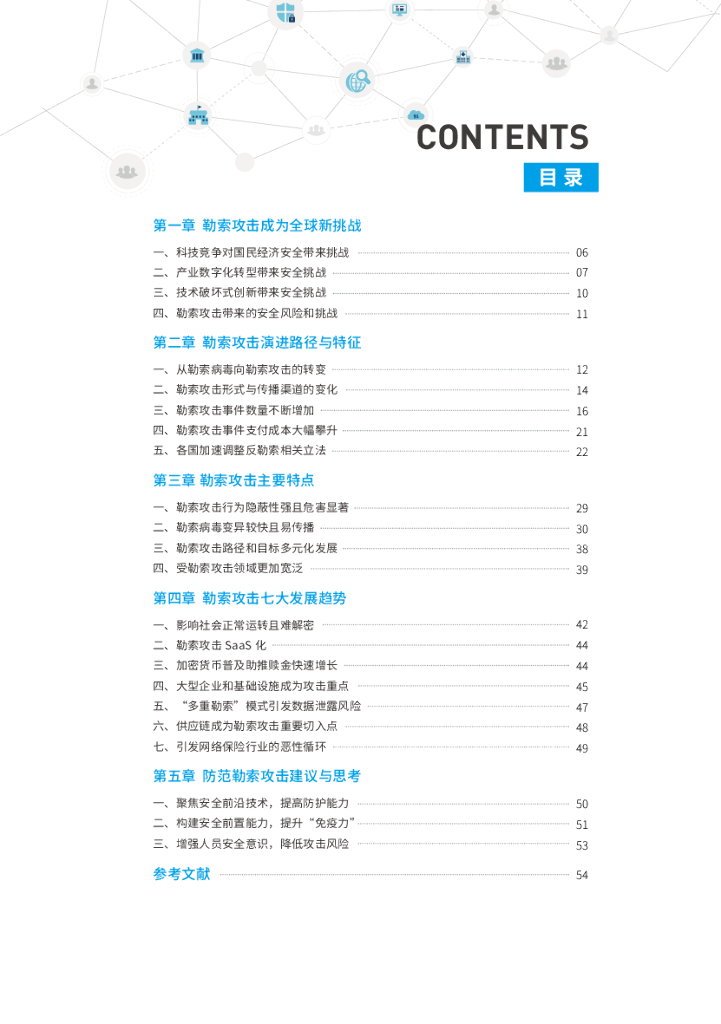 CONTENTS

目录

第一章 勒索攻击成为全球新挑战

一、科技竞争对国民经济安全带来挑战 06
二、产业数字化转型带来安全挑战 07
三、技术破坏式创新带来安全挑战 10
四、勒索攻击带来的安全风险和挑战 11

第二章 勒索攻击演进路径与特征

一、从勒索病毒向勒索攻击的转变 12
二、勒索攻击形式与传播渠道的变化 14
三、勒索攻击事件数量不断增加 16
四、勒索攻击事件支付成本大幅攀升 21
五、各国加速调整反勒索相关立法 22

第三章 勒索攻击主要特点

一、勒索攻击行为隐蔽性强且危害显著 29
二、勒索病毒变异较快且易传播 30
三、勒索攻击路径和目标多元化发展 38
四、受勒索攻击领域更加宽泛 39

第四章 勒索攻击七大发展趋势

一、影响社会正常运转且难解密 42
二、勒索攻击 SaaS 化 44
三、加密货币普及助推赎金快速增长 44
四、大型企业和基础设施成为攻击重点 45
五、“多重勒索”模式引发数据泄露风险 47
六、供应链成为勒索攻击重要切入点 48
七、引发网络保险行业的恶性循环 49

第五章 防范勒索攻击建议与思考

一、聚焦安全前沿技术，提高防护能力 50
二、构建安全前置能力，提升“免疫力” 51
三、增强人员安全意识，降低攻击风险 53

参考文献 54